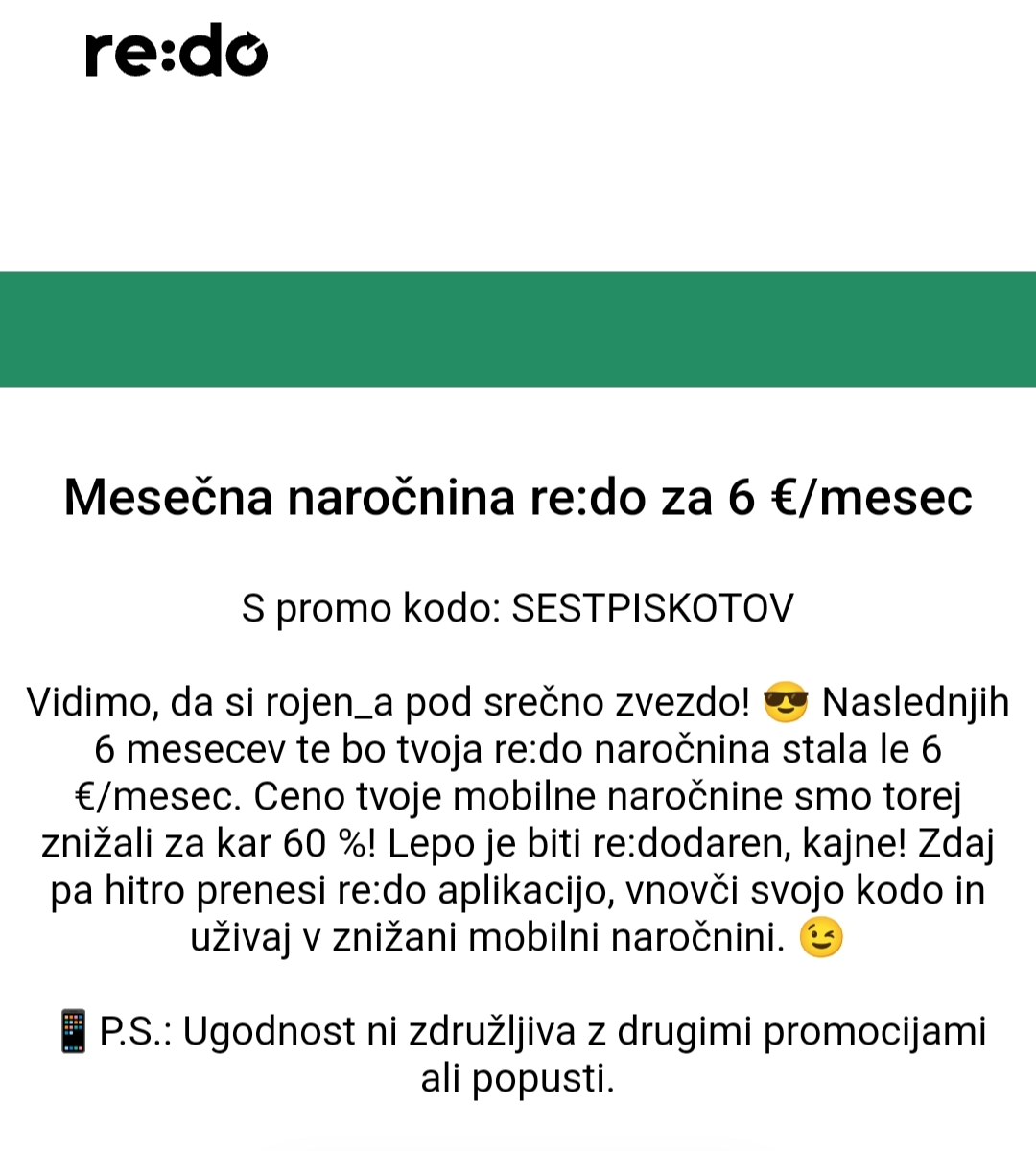 re:do

Mesečna naročnina re:do za 6 €/mesec

S promo kodo: SESTPISKOTOV

Vidimo, da si rojen_a pod srečno zvezdo! 😎 Naslednjih 6 mesecev te bo tvoja re:do naročnina stala le 6 €/mesec. Ceno tvoje mobilne naročnine smo torej znižali za kar 60 %! Lepo je biti re:dodaren, kajne! Zdaj pa hitro prenesi re:do aplikacijo, vnovči svojo kodo in uživaj v znižani mobilni naročnini. 😉

📱 P.S.: Ugodnost ni združljiva z drugimi promocijami ali popusti.